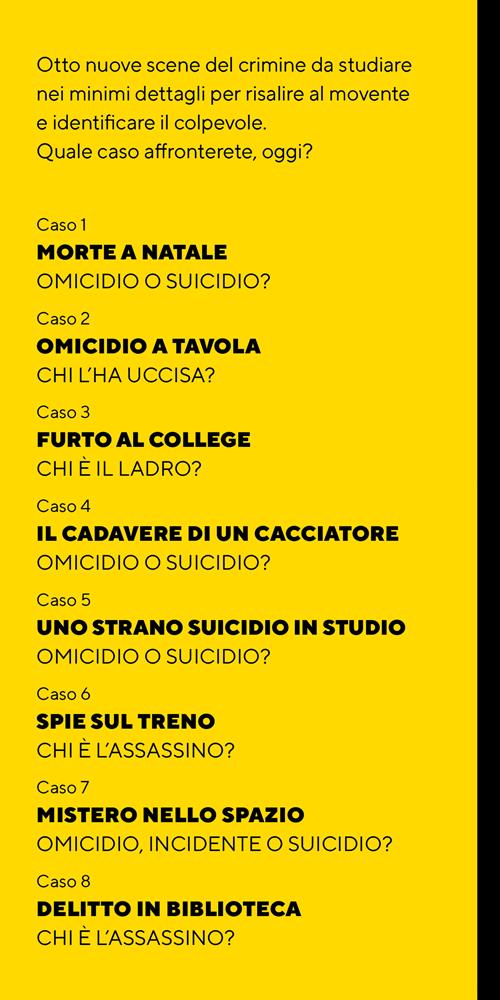 Otto nuove scene del crimine da studiare nei minimi dettagli per risalire al movente e identificare il colpevole.
Quale caso affronterete, oggi?

Caso 1
MORTE A NATALE
OMICIDIO O SUICIDIO?

Caso 2
OMICIDIO A TAVOLA
CHI L'HA UCCISA?

Caso 3
FURTO AL COLLEGE
CHI È IL LADRO?

Caso 4
IL CADAVERE DI UN CACCIATORE
OMICIDIO O SUICIDIO?

Caso 5
UNO STRANO SUICIDIO IN STUDIO
OMICIDIO O SUICIDIO?

Caso 6
SPIE SUL TRENO
CHI È L'ASSASSINO?

Caso 7
MISTERO NELLO SPAZIO
OMICIDIO, INCIDENTE O SUICIDIO?

Caso 8
DELITTO IN BIBLIOTECA
CHI È L'ASSASSINO?